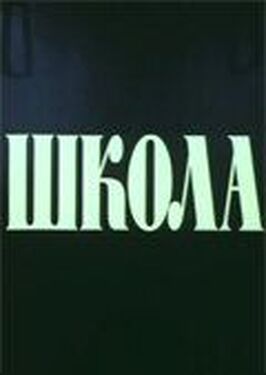 ШКОЛА